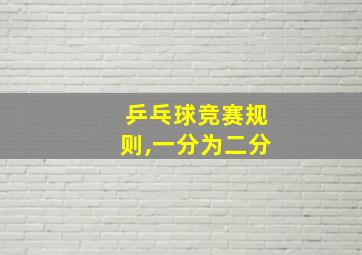 乒乓球竞赛规则,一分为二分